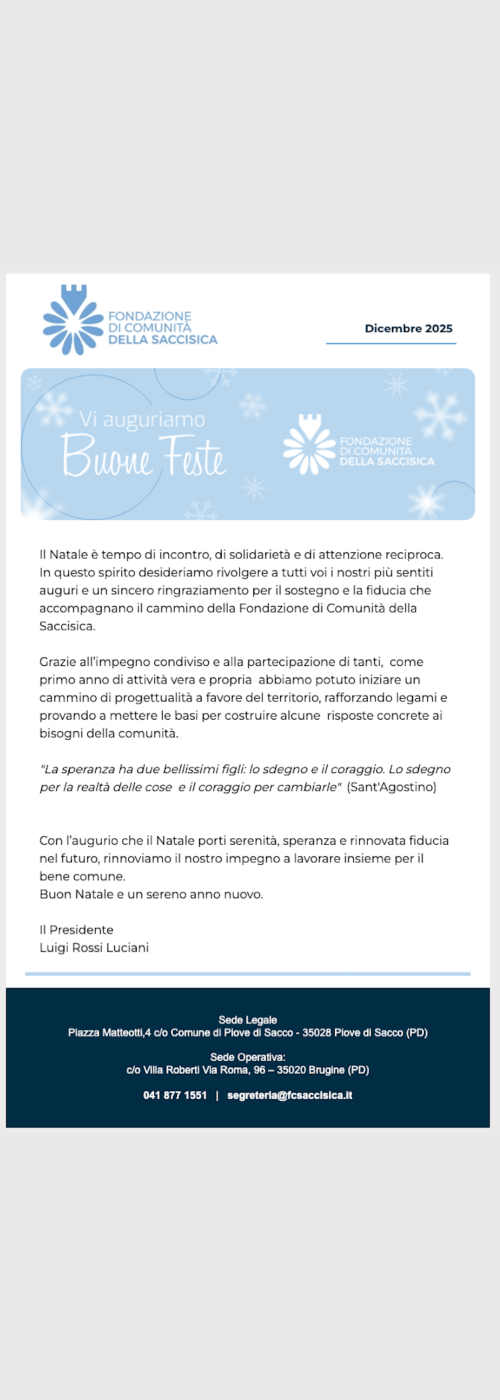 FONDAZIONE
DI COMUNITÀ
DELLA SACCISICA

Dicembre 2025

Vi auguriamo
Buone Feste

FONDAZIONE
DI COMUNITÀ
DELLA SACCISICA

Il Natale è tempo di incontro, di solidarietà e di attenzione reciproca. In questo spirito desideriamo rivolgere a tutti voi i nostri più sentiti auguri e un sincero ringraziamento per il sostegno e la fiducia che accompagnano il cammino della Fondazione di Comunità della Saccisica.

Grazie all'impegno condiviso e alla partecipazione di tanti, come primo anno di attività vera e propria abbiamo potuto iniziare un cammino di progettualità a favore del territorio, rafforzando legami e provando a mettere le basi per costruire alcune risposte concrete ai bisogni della comunità.

"La speranza ha due bellissimi figli: lo sdegno e il coraggio. Lo sdegno per la realtà delle cose e il coraggio per cambiarle" (Sant'Agostino)

Con l'augurio che il Natale porti serenità, speranza e rinnovata fiducia nel futuro, rinnoviamo il nostro impegno a lavorare insieme per il bene comune.
Buon Natale e un sereno anno nuovo.

Il Presidente
Luigi Rossi Luciani

Sede Legale
Piazza Matteotti,4 c/o Comune di Piove di Sacco - 35028 Piove di Sacco (PD)

Sede Operativa:
c/o Villa Roberti Via Roma, 96 – 35020 Brugine (PD)

041 877 1551 | segreteria@fcsaccisica.it